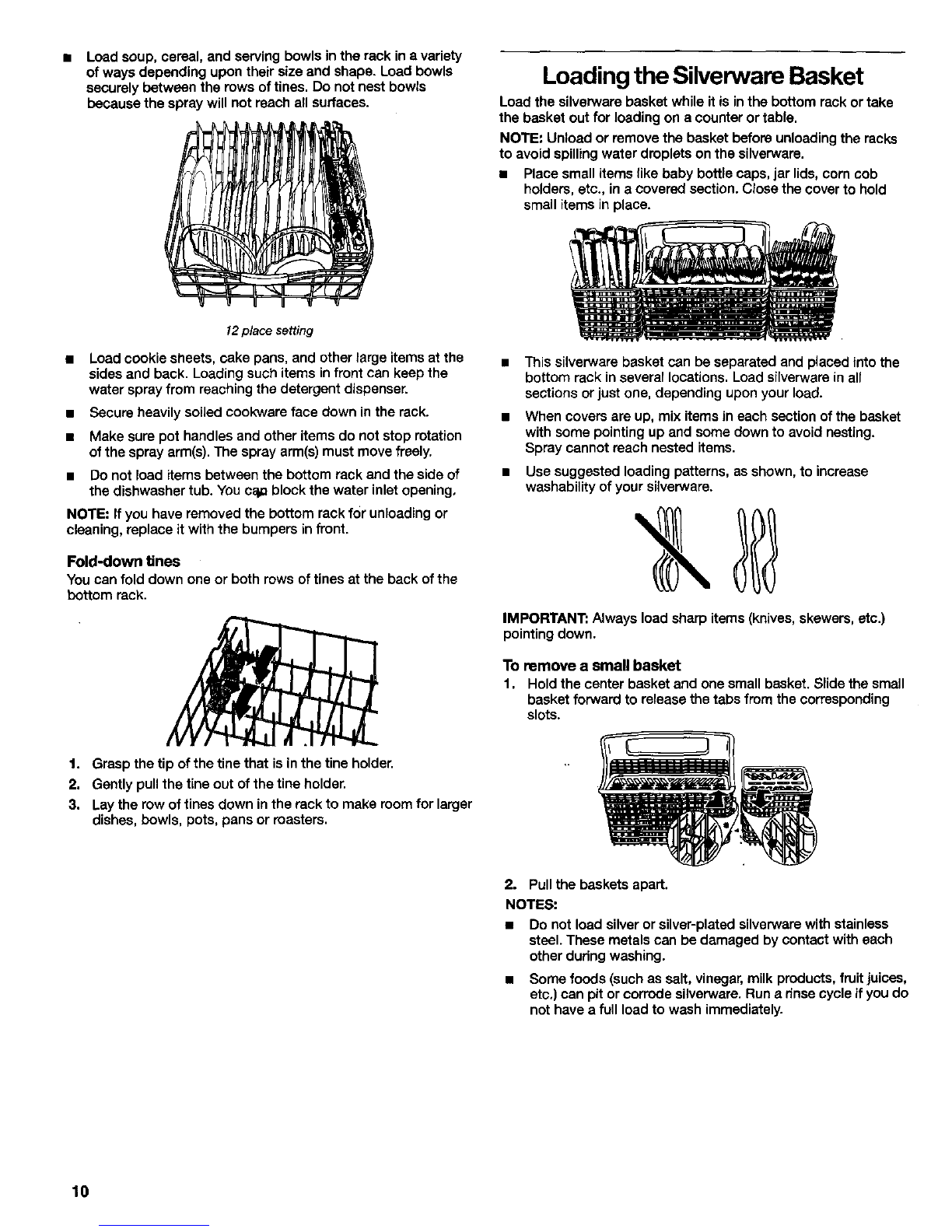 ■ Load soup, cereal, and serving bowls in the rack in a variety of ways depending upon their size and shape. Load bowls securely between the rows of tines. Do not nest bowls because the spray will not reach all surfaces.

12 place setting

■ Load cookie sheets, cake pans, and other large items at the sides and back. Loading such items in front can keep the water spray from reaching the detergent dispenser.

■ Secure heavily soiled cookware face down in the rack.

■ Make sure pot handles and other items do not stop rotation of the spray arm(s). The spray arm(s) must move freely.

■ Do not load items between the bottom rack and the side of the dishwasher tub. You can block the water inlet opening.

NOTE: If you have removed the bottom rack for unloading or cleaning, replace it with the bumpers in front.

Fold-down tines

You can fold down one or both rows of tines at the back of the bottom rack.

1. Grasp the tip of the tine that is in the tine holder.
2. Gently pull the tine out of the tine holder.
3. Lay the row of tines down in the rack to make room for larger dishes, bowls, pots, pans or roasters.

Loading the Silverware Basket

Load the silverware basket while it is in the bottom rack or take the basket out for loading on a counter or table.

NOTE: Unload or remove the basket before unloading the racks to avoid spilling water droplets on the silverware.

■ Place small items like baby bottle caps, jar lids, corn cob holders, etc., in a covered section. Close the cover to hold small items in place.

■ This silverware basket can be separated and placed into the bottom rack in several locations. Load silverware in all sections or just one, depending upon your load.

■ When covers are up, mix items in each section of the basket with some pointing up and some down to avoid nesting. Spray cannot reach nested items.

■ Use suggested loading patterns, as shown, to increase washability of your silverware.

IMPORTANT: Always load sharp items (knives, skewers, etc.) pointing down.

To remove a small basket

1. Hold the center basket and one small basket. Slide the small basket forward to release the tabs from the corresponding slots.

2. Pull the baskets apart.

NOTES:

■ Do not load silver or silver-plated silverware with stainless steel. These metals can be damaged by contact with each other during washing.

■ Some foods (such as salt, vinegar, milk products, fruit juices, etc.) can pit or corrode silverware. Run a rinse cycle if you do not have a full load to wash immediately.

10